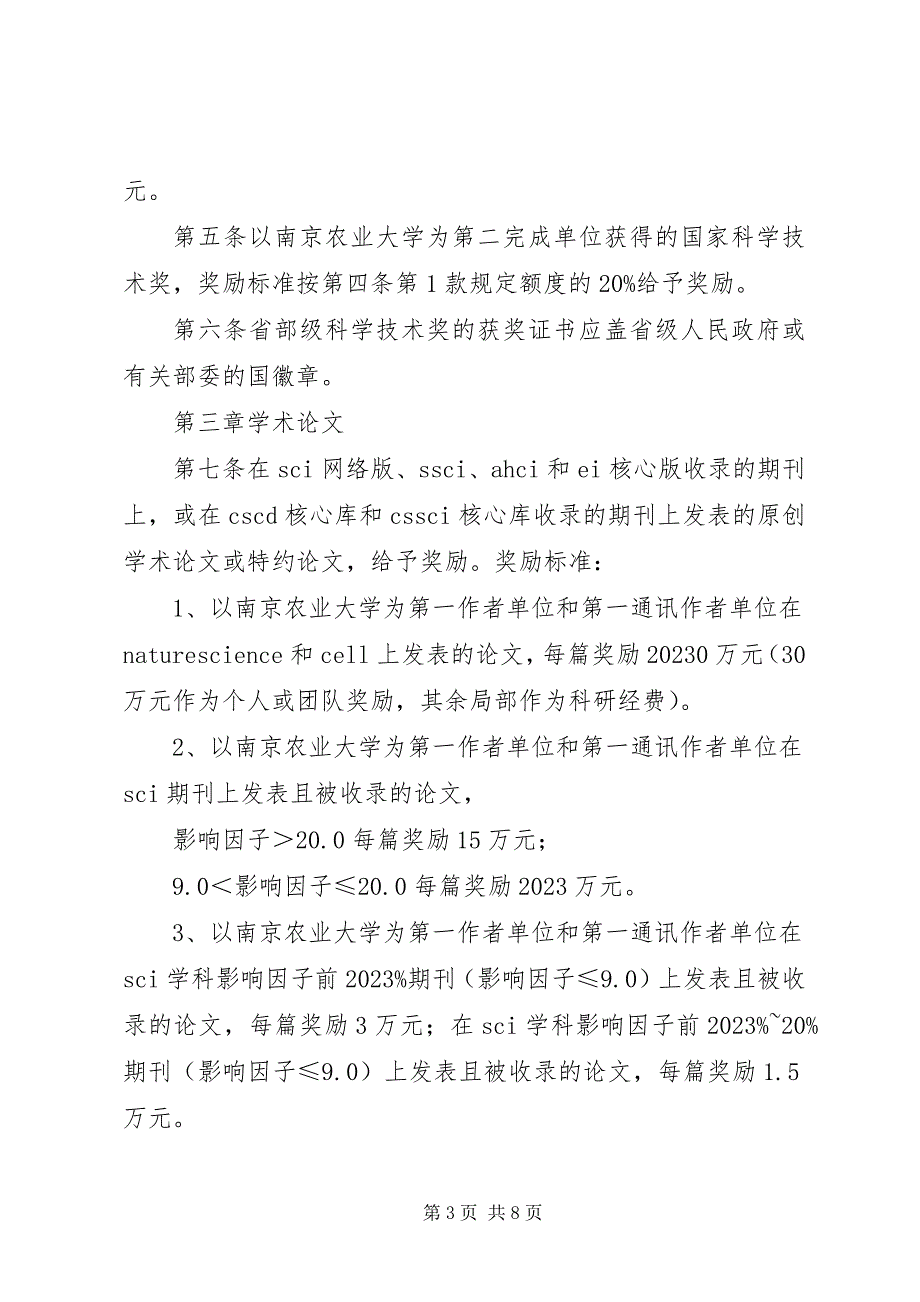 元。

第五条以南京农业大学为第二完成单位获得的国家科学技术奖，奖励标准按第四条第1款规定额度的20%给予奖励。

第六条省部级科学技术奖的获奖证书应盖省级人民政府或有关部委的国徽章。

第三章学术论文

第七条在sci网络版、ssci、ahci和ei核心版收录的期刊上，或在cscd核心库和cssci核心库收录的期刊上发表的原创学术论文或特约论文，给予奖励。奖励标准：

1、以南京农业大学为第一作者单位和第一通讯作者单位在naturescience和cell上发表的论文，每篇奖励20230万元（30万元作为个人或团队奖励，其余局部作为科研经费）。

2、以南京农业大学为第一作者单位和第一通讯作者单位在sci期刊上发表且被收录的论文，

影响因子＞20.0每篇奖励15万元；

9.0＜影响因子≤20.0每篇奖励2023万元。

3、以南京农业大学为第一作者单位和第一通讯作者单位在sci学科影响因子前2023%期刊（影响因子≤9.0）上发表且被收录的论文，每篇奖励3万元；在sci学科影响因子前2023%~20%期刊（影响因子≤9.0）上发表且被收录的论文，每篇奖励1.5万元。

第3页 共8页